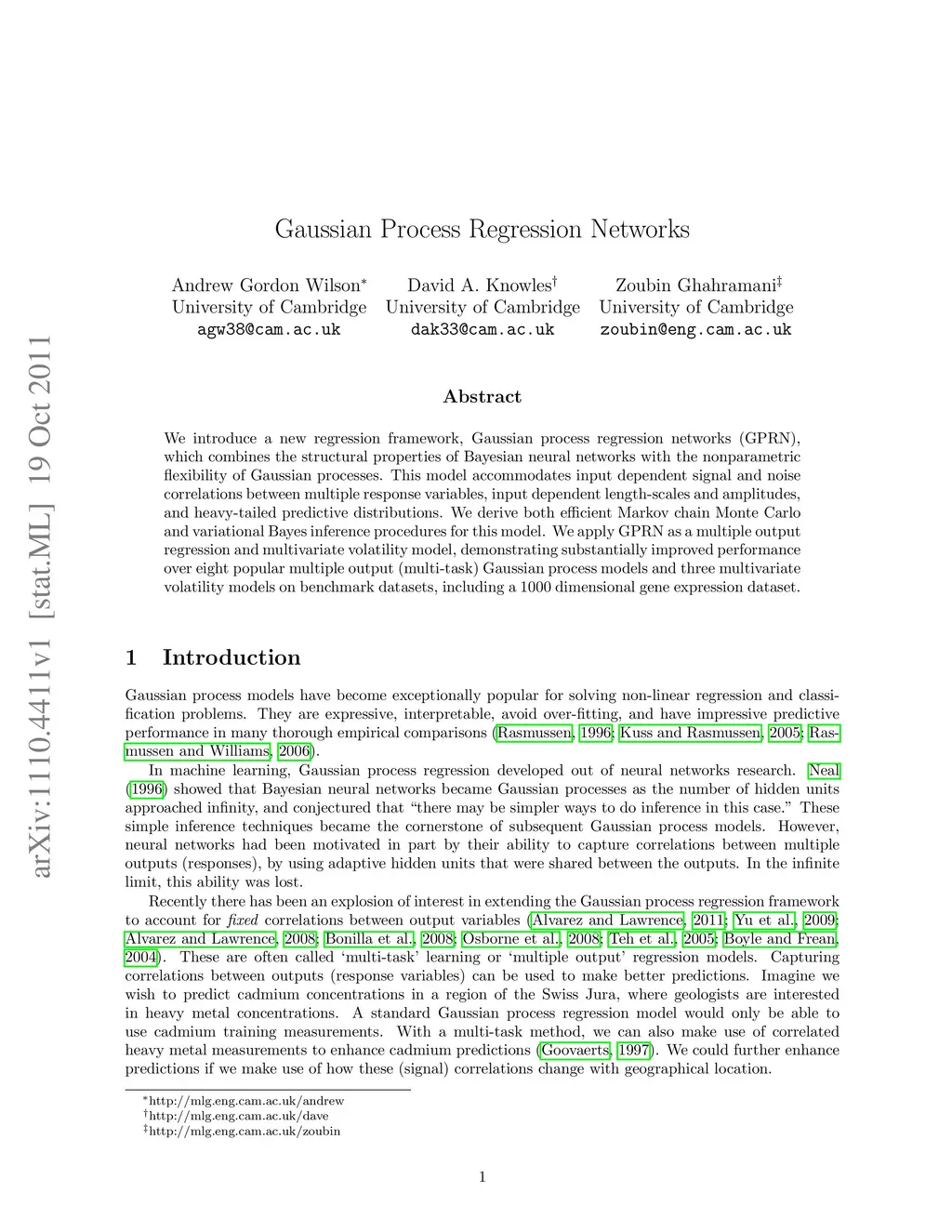 arXiv:1110.4411v1 [stat.ML] 19 Oct 2011

Gaussian Process Regression Networks

Andrew Gordon Wilson$^*$
University of Cambridge
agw38@cam.ac.uk

David A. Knowles$^\dagger$
University of Cambridge
dak33@cam.ac.uk

Zoubin Ghahramani$^\ddagger$
University of Cambridge
zoubin@eng.cam.ac.uk

Abstract

We introduce a new regression framework, Gaussian process regression networks (GPRN), which combines the structural properties of Bayesian neural networks with the nonparametric flexibility of Gaussian processes. This model accommodates input dependent signal and noise correlations between multiple response variables, input dependent length-scales and amplitudes, and heavy-tailed predictive distributions. We derive both efficient Markov chain Monte Carlo and variational Bayes inference procedures for this model. We apply GPRN as a multiple output regression and multivariate volatility model, demonstrating substantially improved performance over eight popular multiple output (multi-task) Gaussian process models and three multivariate volatility models on benchmark datasets, including a 1000 dimensional gene expression dataset.

1 Introduction

Gaussian process models have become exceptionally popular for solving non-linear regression and classification problems. They are expressive, interpretable, avoid over-fitting, and have impressive predictive performance in many thorough empirical comparisons (Rasmussen, 1996; Kuss and Rasmussen, 2005; Rasmussen and Williams, 2006).

In machine learning, Gaussian process regression developed out of neural networks research. Neal (1996) showed that Bayesian neural networks became Gaussian processes as the number of hidden units approached infinity, and conjectured that “there may be simpler ways to do inference in this case.” These simple inference techniques became the cornerstone of subsequent Gaussian process models. However, neural networks had been motivated in part by their ability to capture correlations between multiple outputs (responses), by using adaptive hidden units that were shared between the outputs. In the infinite limit, this ability was lost.

Recently there has been an explosion of interest in extending the Gaussian process regression framework to account for fixed correlations between output variables (Alvarez and Lawrence, 2011; Yu et al., 2009; Alvarez and Lawrence, 2008; Bonilla et al., 2008; Osborne et al., 2008; Teh et al., 2005; Boyle and Frean, 2004). These are often called ‘multi-task’ learning or ‘multiple output’ regression models. Capturing correlations between outputs (response variables) can be used to make better predictions. Imagine we wish to predict cadmium concentrations in a region of the Swiss Jura, where geologists are interested in heavy metal concentrations. A standard Gaussian process regression model would only be able to use cadmium training measurements. With a multi-task method, we can also make use of correlated heavy metal measurements to enhance cadmium predictions (Goovaerts, 1997). We could further enhance predictions if we make use of how these (signal) correlations change with geographical location.

$^*$http://mlg.eng.cam.ac.uk/andrew
$^\dagger$http://mlg.eng.cam.ac.uk/dave
$^\ddagger$http://mlg.eng.cam.ac.uk/zoubin

1